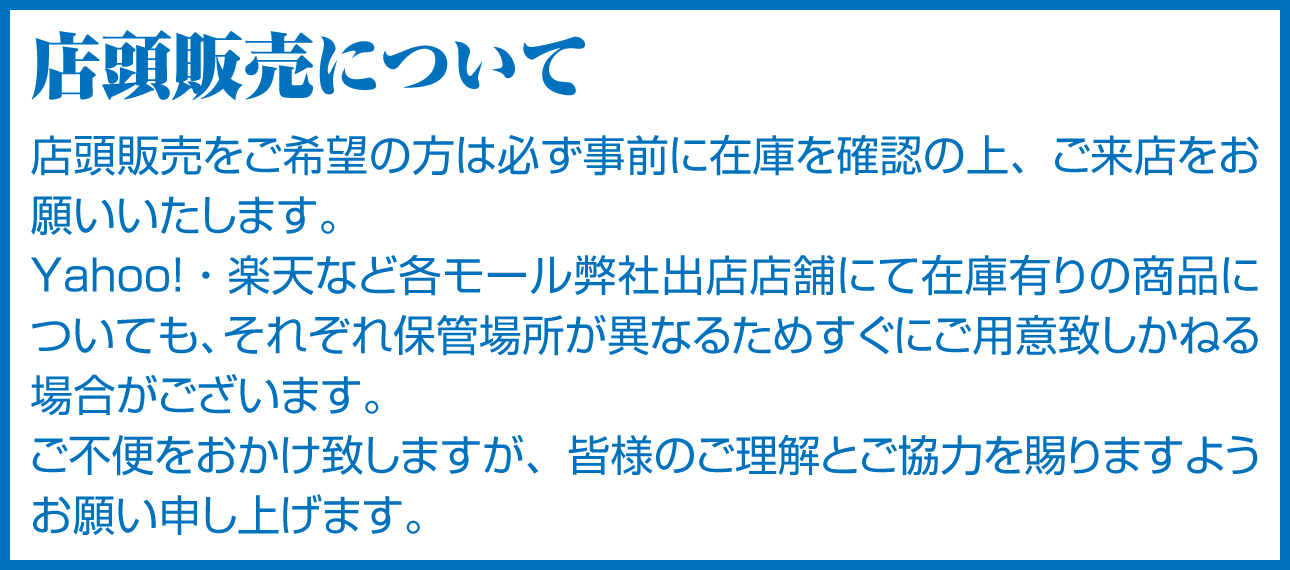 店頭販売について

店頭販売をご希望の方は必ず事前に在庫を確認の上、ご来店をお願いいたします。
Yahoo!・楽天など各モール弊社出店店舗にて在庫有りの商品についても、それぞれ保管場所が異なるためすぐにご用意致しかねる場合がございます。
ご不便をおかけ致しますが、皆様のご理解とご協力を賜りますようお願い申し上げます。